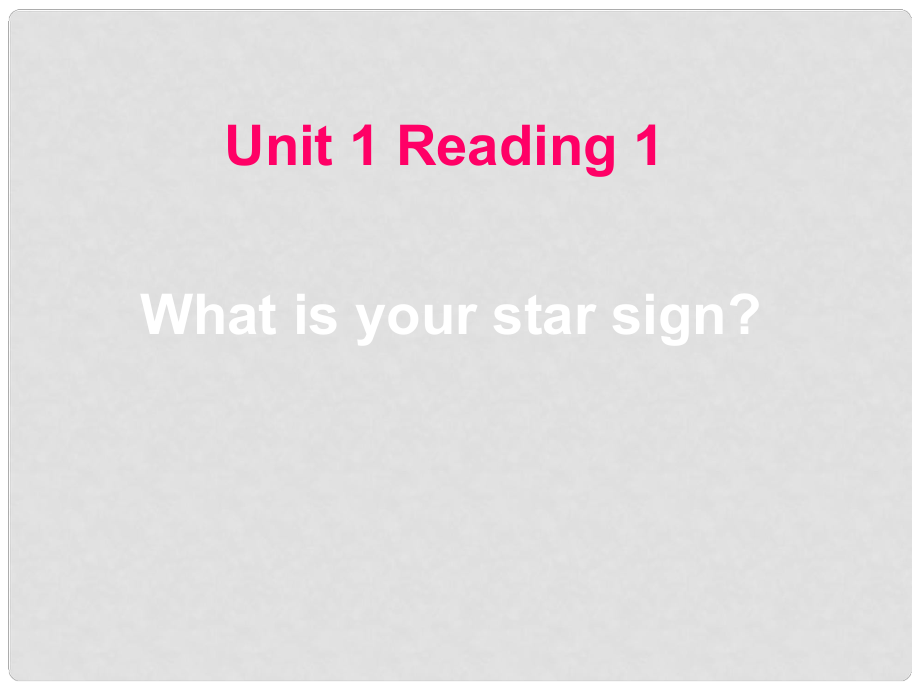 Unit 1 Reading 1

What is your star sign?